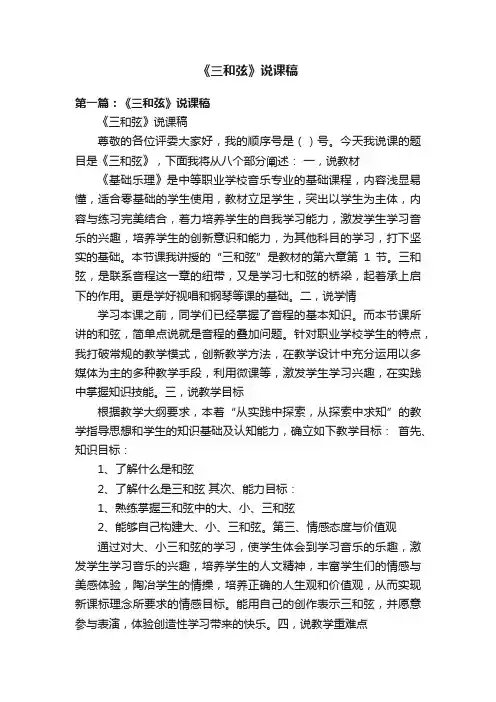 《三和弦》说课稿

第一篇：《三和弦》说课稿

《三和弦》说课稿

尊敬的各位评委大家好，我的顺序号是（ ）号。今天我说课的题目是《三和弦》，下面我将从八个部分阐述： 一，说教材

《基础乐理》是中等职业学校音乐专业的基础课程，内容浅显易懂，适合零基础的学生使用，教材立足学生，突出以学生为主体，内容与练习完美结合，着力培养学生的自我学习能力，激发学生学习音乐的兴趣，培养学生的创新意识和能力，为其他科目的学习，打下坚实的基础。本节课我讲授的“三和弦”是教材的第六章第 1 节。三和弦，是联系音程这一章的纽带，又是学习七和弦的桥梁，起着承上启下的作用。更是学好视唱和钢琴等课的基础。二，说学情

学习本课之前，同学们已经掌握了音程的基本知识。而本节课所讲的和弦，简单点说就是音程的叠加问题。针对职业学校学生的特点，我打破常规的教学模式，创新教学方法，在教学设计中充分运用以多媒体为主的多种教学手段，利用微课等，激发学生学习兴趣，在实践中掌握知识技能。三，说教学目标

根据教学大纲要求，本着“从实践中探索，从探索中求知”的教学指导思想和学生的知识基础及认知能力，确立如下教学目标： 首先、知识目标：

1、了解什么是和弦

2、了解什么是三和弦 其次、能力目标：

1、熟练掌握三和弦中的大、小、三和弦

2、能够自己构建大、小、三和弦。第三、情感态度与价值观

通过对大、小三和弦的学习，使学生体会到学习音乐的乐趣，激发学生学习音乐的兴趣，培养学生的人文精神，丰富学生们的情感与美感体验，陶冶学生的情操，培养正确的人生观和价值观，从而实现新课标理念所要求的情感目标。能用自己的创作表示三和弦，并愿意参与表演，体验创造性学习带来的快乐。四，说教学重难点